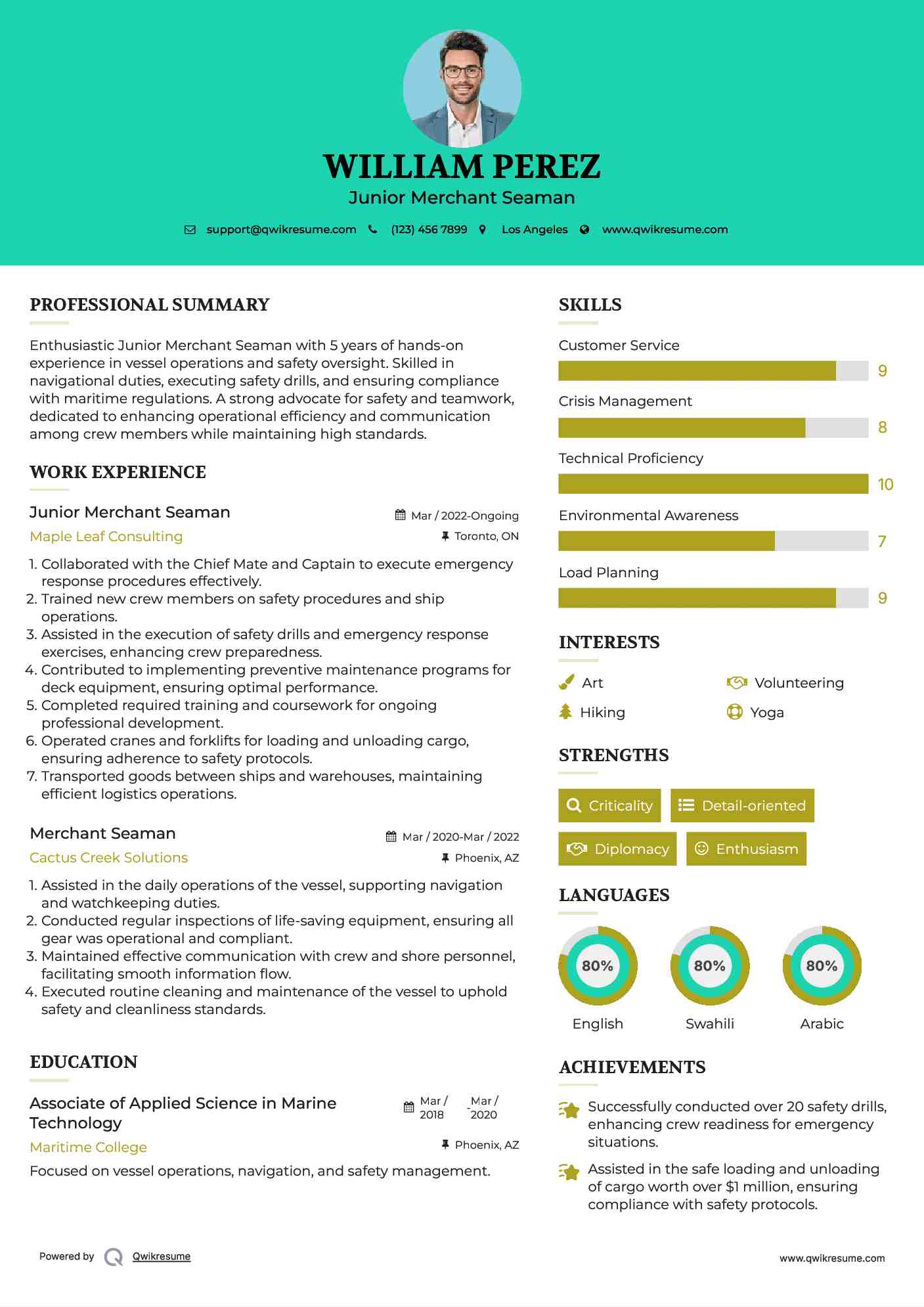 WILLIAM PEREZ
Junior Merchant Seaman

support@qwikresume.com (123) 456 7899 Los Angeles www.qwikresume.com

PROFESSIONAL SUMMARY

Enthusiastic Junior Merchant Seaman with 5 years of hands-on experience in vessel operations and safety oversight. Skilled in navigational duties, executing safety drills, and ensuring compliance with maritime regulations. A strong advocate for safety and teamwork, dedicated to enhancing operational efficiency and communication among crew members while maintaining high standards.

WORK EXPERIENCE

Junior Merchant Seaman
Mar / 2022-Ongoing
Maple Leaf Consulting
Toronto, ON

1. Collaborated with the Chief Mate and Captain to execute emergency response procedures effectively.
2. Trained new crew members on safety procedures and ship operations.
3. Assisted in the execution of safety drills and emergency response exercises, enhancing crew preparedness.
4. Contributed to implementing preventive maintenance programs for deck equipment, ensuring optimal performance.
5. Completed required training and coursework for ongoing professional development.
6. Operated cranes and forklifts for loading and unloading cargo, ensuring adherence to safety protocols.
7. Transported goods between ships and warehouses, maintaining efficient logistics operations.

Merchant Seaman
Mar / 2020-Mar / 2022
Cactus Creek Solutions
Phoenix, AZ

1. Assisted in the daily operations of the vessel, supporting navigation and watchkeeping duties.
2. Conducted regular inspections of life-saving equipment, ensuring all gear was operational and compliant.
3. Maintained effective communication with crew and shore personnel, facilitating smooth information flow.
4. Executed routine cleaning and maintenance of the vessel to uphold safety and cleanliness standards.

EDUCATION

Associate of Applied Science in Marine Technology
Mar / 2018 - Mar / 2020
Maritime College
Phoenix, AZ

Focused on vessel operations, navigation, and safety management.

SKILLS

Customer Service
9
Crisis Management
8
Technical Proficiency
10
Environmental Awareness
7
Load Planning
9

INTERESTS

Art
Volunteering
Hiking
Yoga

STRENGTHS

Criticality
Detail-oriented
Diplomacy
Enthusiasm

LANGUAGES

80%
English
80%
Swahili
80%
Arabic

ACHIEVEMENTS

Successfully conducted over 20 safety drills, enhancing crew readiness for emergency situations.

Assisted in the safe loading and unloading of cargo worth over $1 million, ensuring compliance with safety protocols.

Powered by Qwikresume
www.qwikresume.com